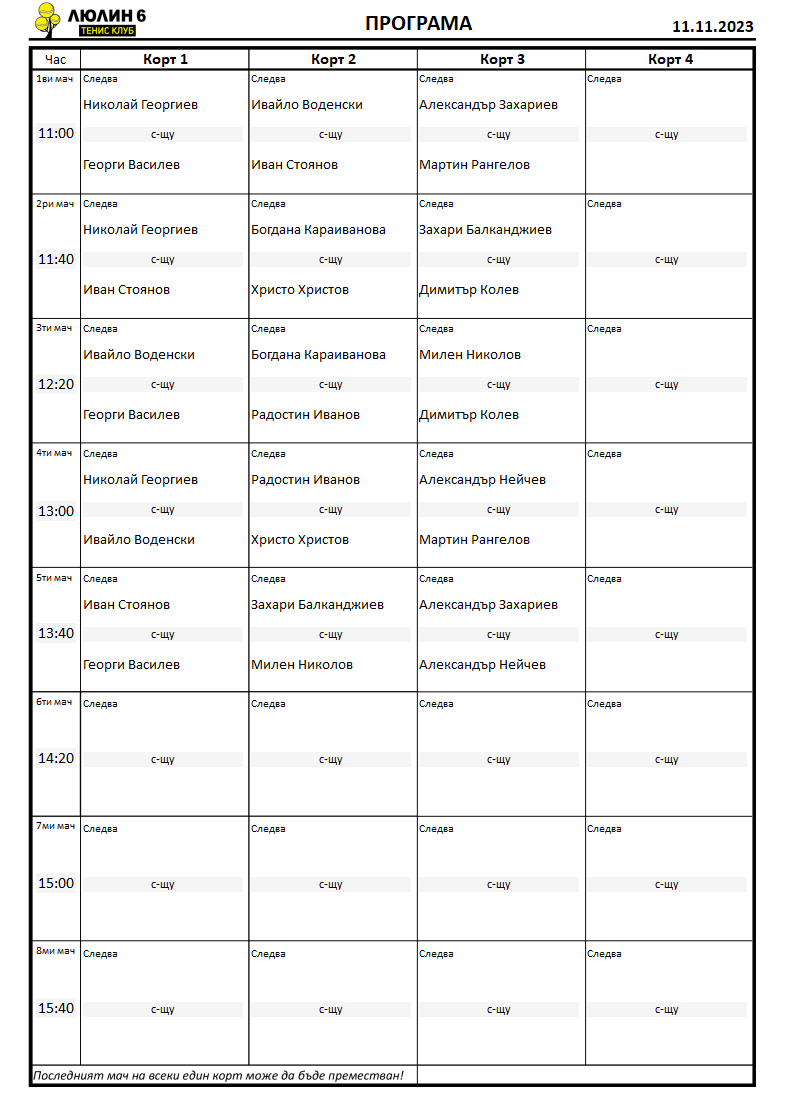 ЛЮЛИН 6
ТЕНИС КЛУБ

ПРОГРАМА

11.11.2023

| Час | Корт 1 | Корт 2 | Корт 3 | Корт 4 |
|---|---|---|---|---|
| 1ви мач 11:00 | Следва Николай Георгиев с-щу Георги Василев | Следва Ивайло Воденски с-щу Иван Стоянов | Следва Александър Захариев с-щу Мартин Рангелов | Следва с-щу |
| 2ри мач 11:40 | Следва Николай Георгиев с-щу Иван Стоянов | Следва Богдана Караиванова с-щу Христо Христов | Следва Захари Балканджиев с-щу Димитър Колев | Следва с-щу |
| 3ти мач 12:20 | Следва Ивайло Воденски с-щу Георги Василев | Следва Богдана Караиванова с-щу Радостин Иванов | Следва Милен Николов с-щу Димитър Колев | Следва с-щу |
| 4ти мач 13:00 | Следва Николай Георгиев с-щу Ивайло Воденски | Следва Радостин Иванов с-щу Христо Христов | Следва Александър Нейчев с-щу Мартин Рангелов | Следва с-щу |
| 5ти мач 13:40 | Следва Иван Стоянов с-щу Георги Василев | Следва Захари Балканджиев с-щу Милен Николов | Следва Александър Захариев с-щу Александър Нейчев | Следва с-щу |
| 6ти мач 14:20 | Следва с-щу | Следва с-щу | Следва с-щу | Следва с-щу |
| 7ми мач 15:00 | Следва с-щу | Следва с-щу | Следва с-щу | Следва с-щу |
| 8ми мач 15:40 | Следва с-щу | Следва с-щу | Следва с-щу | Следва с-щу |

Последният мач на всеки един корт може да бъде преместван!